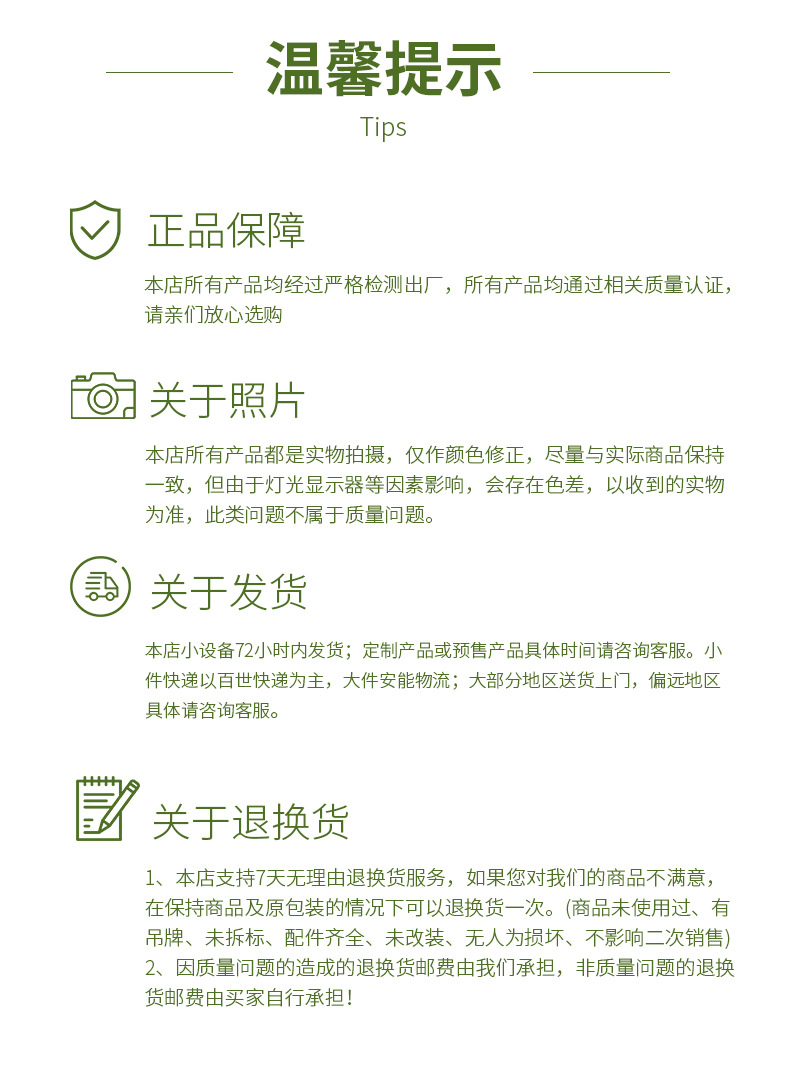 温馨提示

Tips

正品保障

本店所有产品均经过严格检测出厂，所有产品均通过相关质量认证，请亲们放心选购

关于照片

本店所有产品都是实物拍摄，仅作颜色修正，尽量与实际商品保持一致，但由于灯光显示器等因素影响，会存在色差，以收到的实物为准，此类问题不属于质量问题。

关于发货

本店小设备72小时内发货；定制产品或预售产品具体时间请咨询客服。小件快递以百世快递为主，大件安能物流；大部分地区送货上门，偏远地区具体请咨询客服。

关于退换货

1、本店支持7天无理由退换货服务，如果您对我们的商品不满意，在保持商品及原包装的情况下可以退换货一次。(商品未使用过、有吊牌、未拆标、配件齐全、未改装、无人为损坏、不影响二次销售)
2、因质量问题的造成的退换货邮费由我们承担，非质量问题的退换货邮费由买家自行承担！